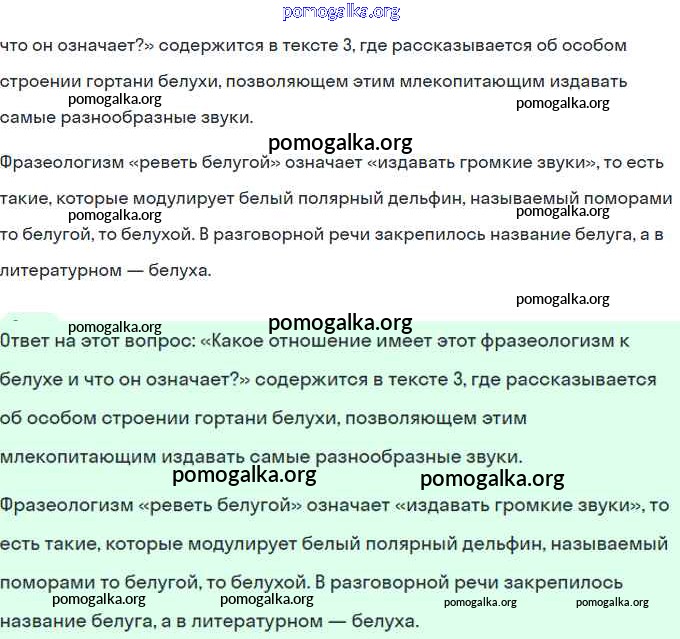 pomogalka.org

что он означает?» содержится в тексте 3, где рассказывается об особом строении гортани белухи, позволяющем этим млекопитающим издавать самые разнообразные звуки.

pomogalka.org pomogalka.org

pomogalka.org

Фразеологизм «реветь белугой» означает «издавать громкие звуки», то есть такие, которые модулирует белый полярный дельфин, называемый поморами то белугой, то белухой. В разговорной речи закрепилось название белуга, а в литературном — белуха.

pomogalka.org pomogalka.org

pomogalka.org

pomogalka.org pomogalka.org

Ответ на этот вопрос: «Какое отношение имеет этот фразеологизм к белухе и что он означает?» содержится в тексте 3, где рассказывается об особом строении гортани белухи, позволяющем этим млекопитающим издавать самые разнообразные звуки.

pomogalka.org pomogalka.org

Фразеологизм «реветь белугой» означает «издавать громкие звуки», то есть такие, которые модулирует белый полярный дельфин, называемый поморами то белугой, то белухой. В разговорной речи закрепилось название белуга, а в литературном — белуха.

pomogalka.org pomogalka.org pomogalka.org pomogalka.org